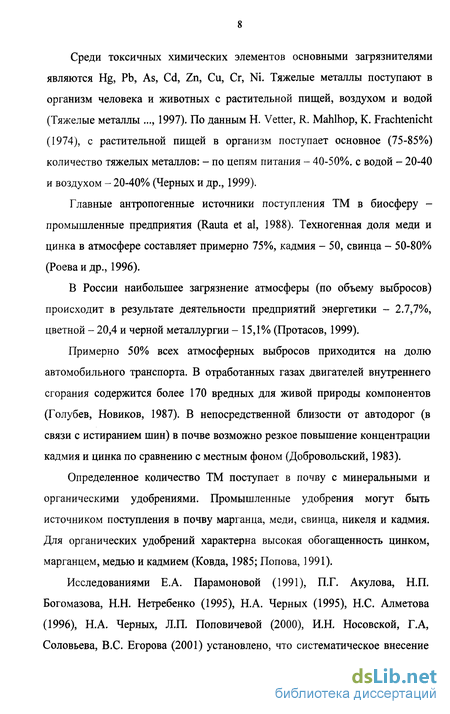 8

Среди токсичных химических элементов основными загрязнителями являются Hg, Pb, As, Cd, Zn, Cu, Cr, Ni. Тяжелые металлы поступают в организм человека и животных с растительной пищей, воздухом и водой (Тяжелые металлы ..., 1997). По данным H. Vetter, R. Mahlhop, K. Frachtenicht (1974), с растительной пищей в организм поступает основное (75-85%) количество тяжелых металлов: – по цепям питания – 40-50%. с водой – 20-40 и воздухом – 20-40% (Черных и др., 1999).

Главные антропогенные источники поступления ТМ в биосферу – промышленные предприятия (Rauta et al, 1988). Техногенная доля меди и цинка в атмосфере составляет примерно 75%, кадмия – 50, свинца – 50-80% (Роева и др., 1996).

В России наибольшее загрязнение атмосферы (по объему выбросов) происходит в результате деятельности предприятий энергетики – 2.7,7%, цветной – 20,4 и черной металлургии – 15,1% (Протасов, 1999).

Примерно 50% всех атмосферных выбросов приходится на долю автомобильного транспорта. В отработанных газах двигателей внутреннего сгорания содержится более 170 вредных для живой природы компонентов (Голубев, Новиков, 1987). В непосредственной близости от автодорог (в связи с истиранием шин) в почве возможно резкое повышение концентрации кадмия и цинка по сравнению с местным фоном (Добровольский, 1983).

Определенное количество ТМ поступает в почву с минеральными и органическими удобрениями. Промышленные удобрения могут быть источником поступления в почву марганца, меди, свинца, никеля и кадмия. Для органических удобрений характерна высокая обогащенность цинком, марганцем, медью и кадмием (Ковда, 1985; Попова, 1991).

Исследованиями Е.А. Парамоновой (1991), П.Г. Акулова, Н.П. Богомазова, Н.Н. Нетребенко (1995), Н.А. Черных (1995), Н.С. Алметова (1996), Н.А. Черных, Л.П. Поповичевой (2000), И.Н. Носовской, Г.А, Соловьева, В.С. Егорова (2001) установлено, что систематическое внесение

dsLib.net
библиотека диссертаций